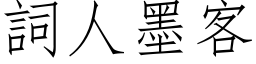 詞人墨客